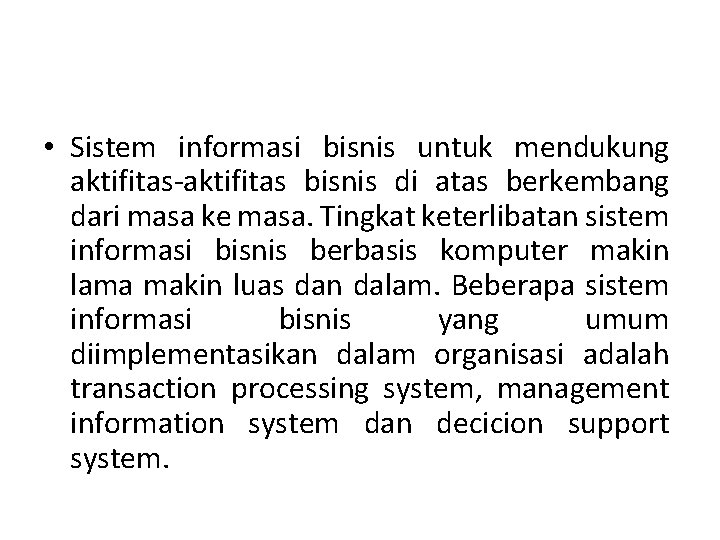 • Sistem informasi bisnis untuk mendukung aktifitas-aktifitas bisnis di atas berkembang dari masa ke masa. Tingkat keterlibatan sistem informasi bisnis berbasis komputer makin lama makin luas dan dalam. Beberapa sistem informasi bisnis yang umum diimplementasikan dalam organisasi adalah transaction processing system, management information system dan decicion support system.